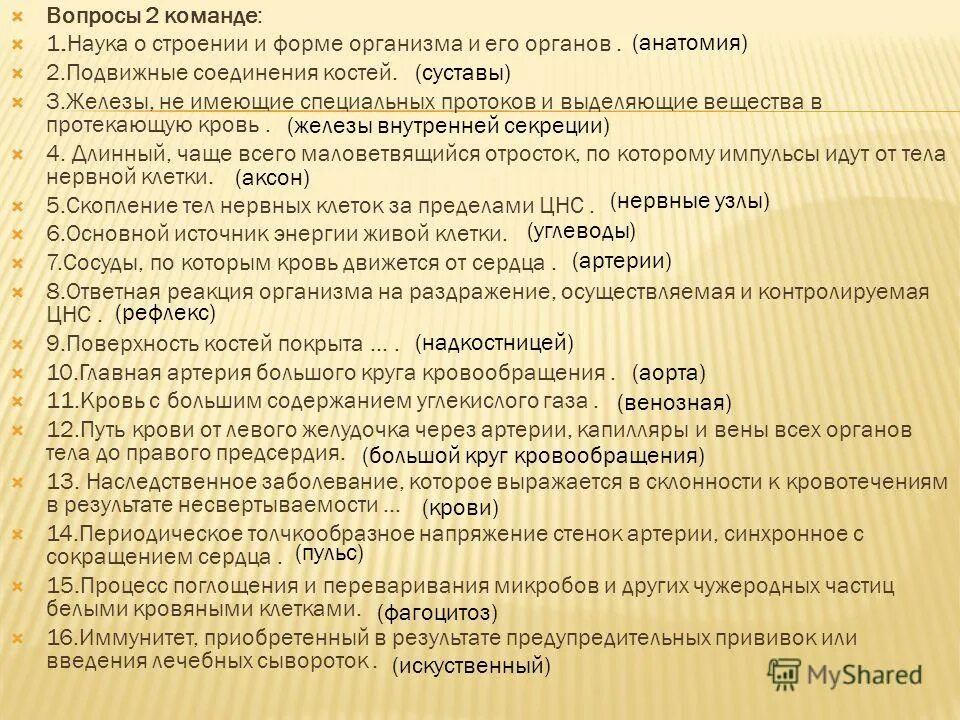 Вопросы 2 команде:

1.Наука о строении и форме организма и его органов . (анатомия)

2.Подвижные соединения костей. (суставы)

3.Железы, не имеющие специальных протоков и выделяющие вещества в протекающую кровь . (железы внутренней секреции)

4. Длинный, чаще всего маловетвящийся отросток, по которому импульсы идут от тела нервной клетки. (аксон)

5.Скопление тел нервных клеток за пределами ЦНС . (нервные узлы)

6.Основной источник энергии живой клетки. (углеводы)

7.Сосуды, по которым кровь движется от сердца . (артерии)

8.Ответная реакция организма на раздражение, осуществляемая и контролируемая ЦНС . (рефлекс)

9.Поверхность костей покрыта … . (надкостницей)

10.Главная артерия большого круга кровообращения . (аорта)

11.Кровь с большим содержанием углекислого газа . (венозная)

12.Путь крови от левого желудочка через артерии, капилляры и вены всех органов тела до правого предсердия. (большой круг кровообращения)

13. Наследственное заболевание, которое выражается в склонности к кровотечениям в результате несвертываемости … (крови)

14.Периодическое толчкообразное напряжение стенок артерии, синхронное с сокращением сердца . (пульс)

15.Процесс поглощения и переваривания микробов и других чужеродных частиц белыми кровяными клетками. (фагоцитоз)

16.Иммунитет, приобретенный в результате предупредительных прививок или введения лечебных сывороток . (искуственный)

MyShared